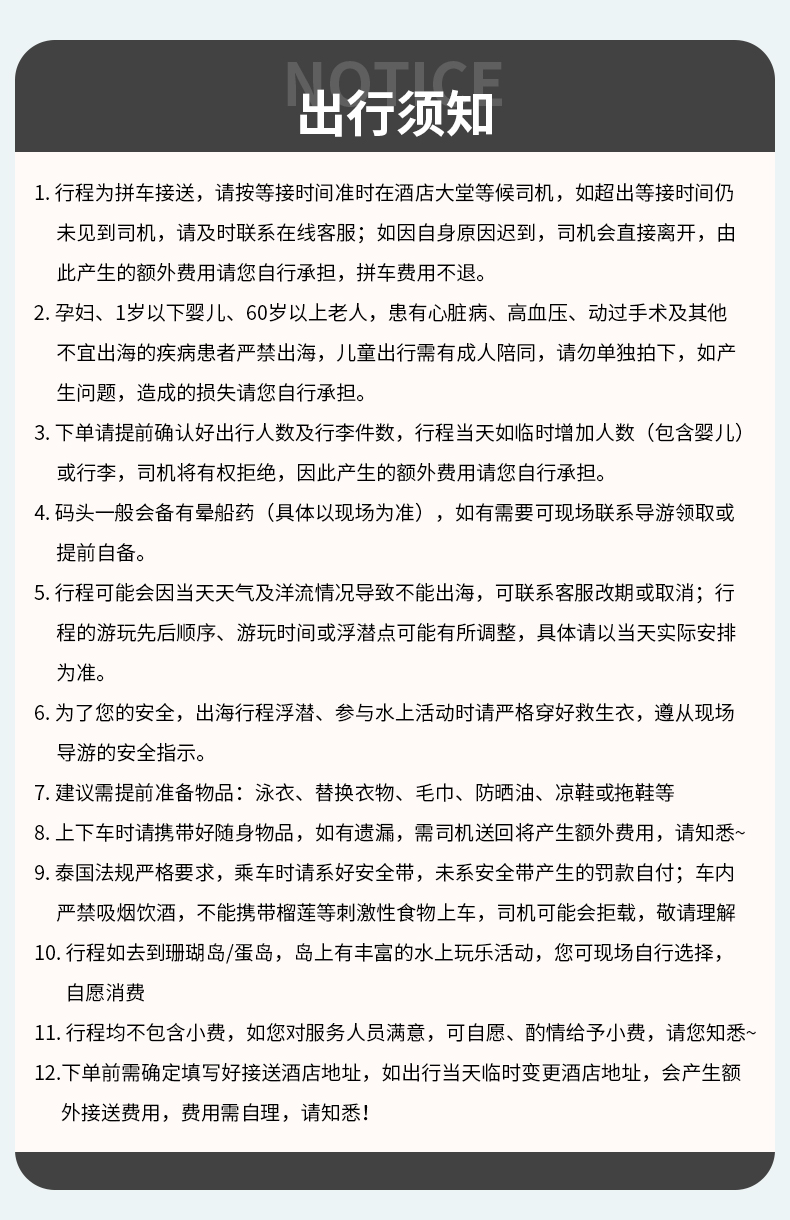 NOTICE
出行须知

1.行程为拼车接送，请按等接时间准时在酒店大堂等候司机，如超出等接时间仍未见到司机，请及时联系在线客服；如因自身原因迟到，司机会直接离开，由此产生的额外费用请您自行承担，拼车费用不退。

2.孕妇、1岁以下婴儿、60岁以上老人，患有心脏病、高血压、动过手术及其他不宜出海的疾病患者严禁出海，儿童出行需有成人陪同，请勿单独拍下，如产生问题，造成的损失请您自行承担。

3.下单请提前确认好出行人数及行李件数，行程当天如临时增加人数（包含婴儿）或行李，司机将有权拒绝，因此产生的额外费用请您自行承担。

4.码头一般会备有晕船药（具体以现场为准），如有需要可现场联系导游领取或提前自备。

5.行程可能会因当天天气及洋流情况导致不能出海，可联系客服改期或取消；行程的游玩先后顺序、游玩时间或浮潜点可能有所调整，具体请以当天实际安排为准。

6.为了您的安全，出海行程浮潜、参与水上活动时请严格穿好救生衣，遵从现场导游的安全指示。

7.建议需提前准备物品：泳衣、替换衣物、毛巾、防晒油、凉鞋或拖鞋等

8.上下车时请携带好随身物品，如有遗漏，需司机送回将产生额外费用，请知悉~

9.泰国法规严格要求，乘车时请系好安全带，未系安全带产生的罚款自付；车内严禁吸烟饮酒，不能携带榴莲等刺激性食物上车，司机可能会拒载，敬请理解

10.行程如去到珊瑚岛/蛋岛，岛上有丰富的水上玩乐活动，您可现场自行选择，自愿消费

11.行程均不包含小费，如您对服务人员满意，可自愿、酌情给予小费，请您知悉~

12.下单前需确定填写好接送酒店地址，如出行当天临时变更酒店地址，会产生额外接送费用，费用需自理，请知悉！